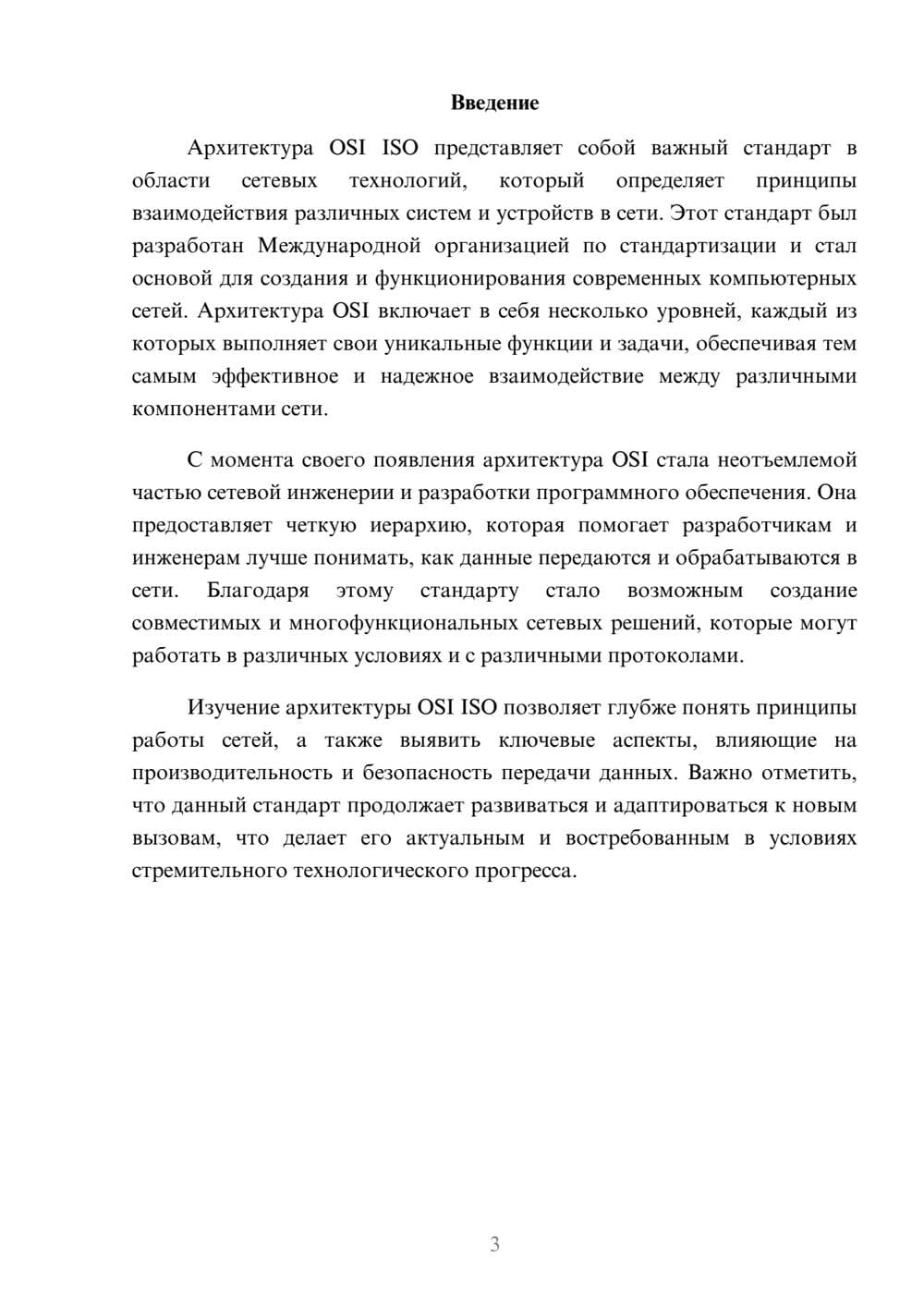 Введение

Архитектура OSI ISO представляет собой важный стандарт в области сетевых технологий, который определяет принципы взаимодействия различных систем и устройств в сети. Этот стандарт был разработан Международной организацией по стандартизации и стал основой для создания и функционирования современных компьютерных сетей. Архитектура OSI включает в себя несколько уровней, каждый из которых выполняет свои уникальные функции и задачи, обеспечивая тем самым эффективное и надежное взаимодействие между различными компонентами сети.

С момента своего появления архитектура OSI стала неотъемлемой частью сетевой инженерии и разработки программного обеспечения. Она предоставляет четкую иерархию, которая помогает разработчикам и инженерам лучше понимать, как данные передаются и обрабатываются в сети. Благодаря этому стандарту стало возможным создание совместимых и многофункциональных сетевых решений, которые могут работать в различных условиях и с различными протоколами.

Изучение архитектуры OSI ISO позволяет глубже понять принципы работы сетей, а также выявить ключевые аспекты, влияющие на производительность и безопасность передачи данных. Важно отметить, что данный стандарт продолжает развиваться и адаптироваться к новым вызовам, что делает его актуальным и востребованным в условиях стремительного технологического прогресса.

3